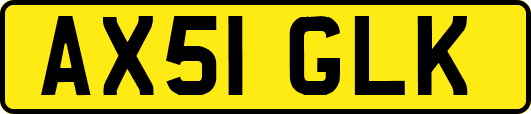 AX51 GLK